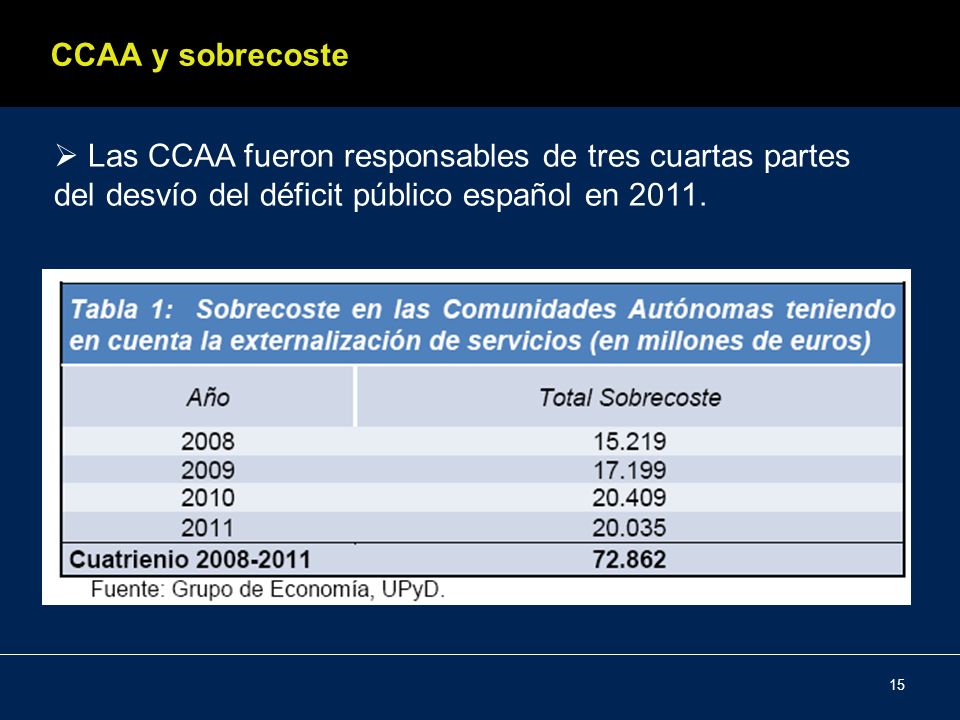 CCAA y sobrecoste

➢ Las CCAA fueron responsables de tres cuartas partes del desvío del déficit público español en 2011.

Tabla 1: Sobrecoste en las Comunidades Autónomas teniendo en cuenta la externalización de servicios (en millones de euros)

| Año | Total Sobrecoste |
|---|---|
| 2008 | 15.219 |
| 2009 | 17.199 |
| 2010 | 20.409 |
| 2011 | 20.035 |
| Cuatrienio 2008-2011 | 72.862 |

Fuente: Grupo de Economía, UPyD.

15